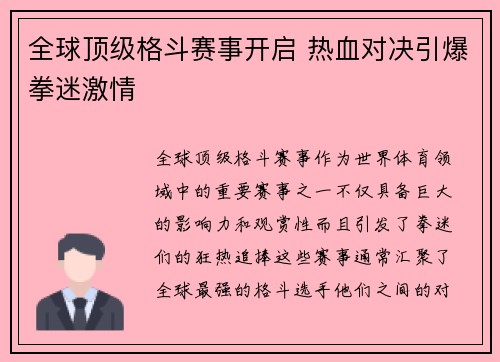 全球顶级格斗赛事开启 热血对决引爆拳迷激情

全球顶级格斗赛事作为世界体育领域中的重要赛事之一不仅具备巨大的影响力和观赏性而且引发了拳迷们的狂热追捧这些赛事通常汇聚了全球最强的格斗选手他们之间的对